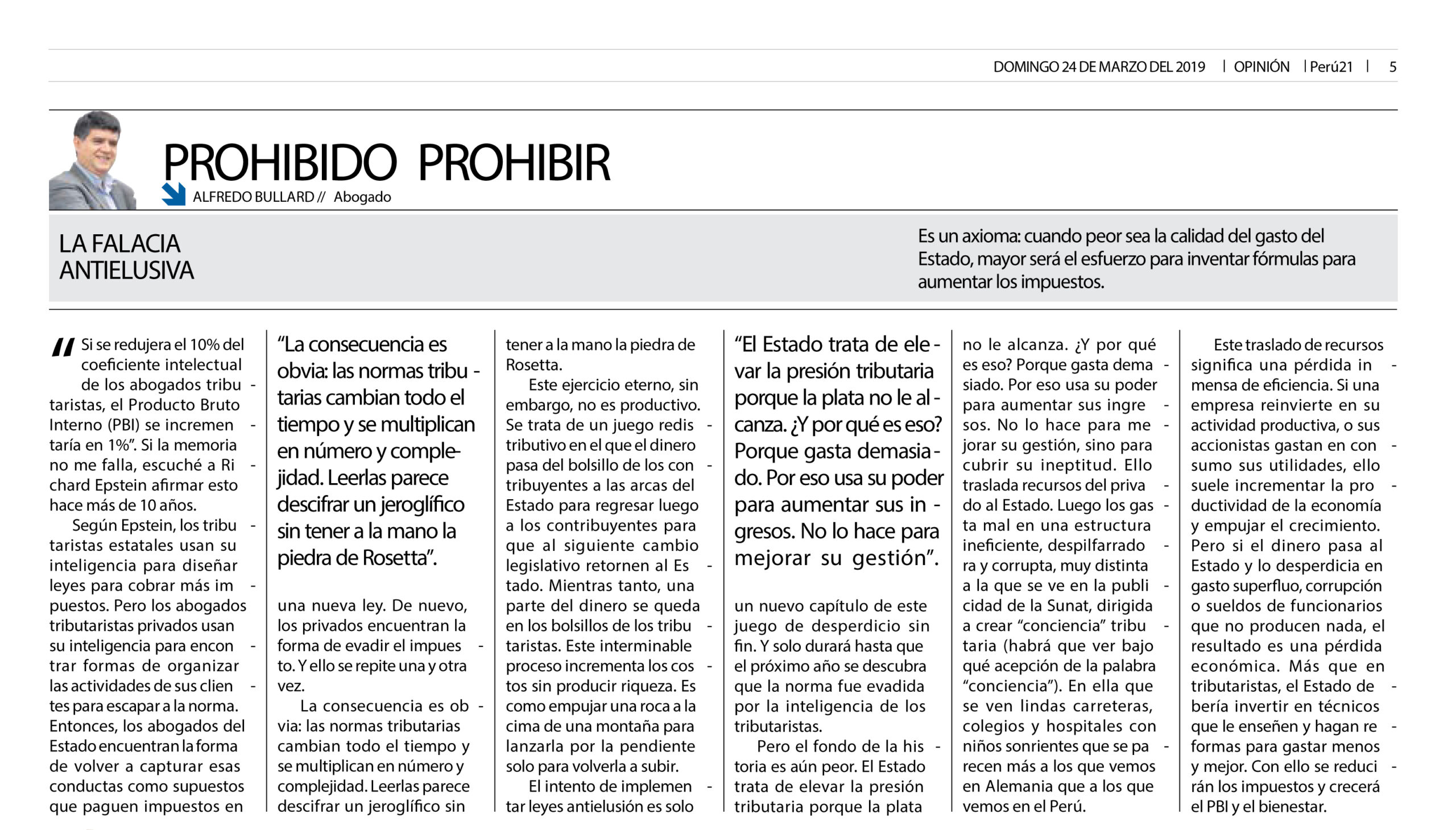 DOMINGO 24 DE MARZO DEL 2019 | OPINIÓN | Perú21 | 5

PROHIBIDO PROHIBIR

ALFREDO BULLARD // Abogado

LA FALACIA ANTIELUSIVA

Es un axioma: cuando peor sea la calidad del gasto del Estado, mayor será el esfuerzo para inventar fórmulas para aumentar los impuestos.

"Si se redujera el 10% del coeficiente intelectual de los abogados tributaristas, el Producto Bruto Interno (PBI) se incrementaría en 1%". Si la memoria no me falla, escuché a Richard Epstein afirmar esto hace más de 10 años.

Según Epstein, los tributaristas estatales usan su inteligencia para diseñar leyes para cobrar más impuestos. Pero los abogados tributaristas privados usan su inteligencia para encontrar formas de organizar las actividades de sus clientes para escapar a la norma. Entonces, los abogados del Estado encuentran la forma de volver a capturar esas conductas como supuestos que paguen impuestos en

"La consecuencia es obvia: las normas tributarias cambian todo el tiempo y se multiplican en número y complejidad. Leerlas parece descifrar un jeroglífico sin tener a la mano la piedra de Rosetta".

una nueva ley. De nuevo, los privados encuentran la forma de evadir el impuesto. Y ello se repite una y otra vez.

La consecuencia es obvia: las normas tributarias cambian todo el tiempo y se multiplican en número y complejidad. Leerlas parece descifrar un jeroglífico sin tener a la mano la piedra de Rosetta.

Este ejercicio eterno, sin embargo, no es productivo. Se trata de un juego redistributivo en el que el dinero pasa del bolsillo de los contribuyentes a las arcas del Estado para regresar luego a los contribuyentes para que al siguiente cambio legislativo retornen al Estado. Mientras tanto, una parte del dinero se queda en los bolsillos de los tributaristas. Este interminable proceso incrementa los costos sin producir riqueza. Es como empujar una roca a la cima de una montaña para lanzarla por la pendiente solo para volverla a subir.

El intento de implementar leyes antielusión es solo

"El Estado trata de elevar la presión tributaria porque la plata no le alcanza. ¿Y por qué es eso? Porque gasta demasiado. Por eso usa su poder para aumentar sus ingresos. No lo hace para mejorar su gestión".

un nuevo capítulo de este juego de desperdicio sin fin. Y solo durará hasta que el próximo año se descubra que la norma fue evadida por la inteligencia de los tributaristas.

Pero el fondo de la historia es aún peor. El Estado trata de elevar la presión tributaria porque la plata no le alcanza. ¿Y por qué es eso? Porque gasta demasiado. Por eso usa su poder para aumentar sus ingresos. No lo hace para mejorar su gestión, sino para cubrir su ineptitud. Ello traslada recursos del privado al Estado. Luego los gasta mal en una estructura ineficiente, despilfarradora y corrupta, muy distinta a la que se ve en la publicidad de la Sunat, dirigida a crear "conciencia" tributaria (habrá que ver bajo qué acepción de la palabra "conciencia"). En ella que se ven lindas carreteras, colegios y hospitales con niños sonrientes que se parecen más a los que vemos en Alemania que a los que vemos en el Perú.

Este traslado de recursos significa una pérdida inmensa de eficiencia. Si una empresa reinvierte en su actividad productiva, o sus accionistas gastan en consumo sus utilidades, ello suele incrementar la productividad de la economía y empujar el crecimiento. Pero si el dinero pasa al Estado y lo desperdicia en gasto superfluo, corrupción o sueldos de funcionarios que no producen nada, el resultado es una pérdida económica. Más que en tributaristas, el Estado debería invertir en técnicos que le enseñen y hagan reformas para gastar menos y mejor. Con ello se reducirán los impuestos y crecerá el PBI y el bienestar.